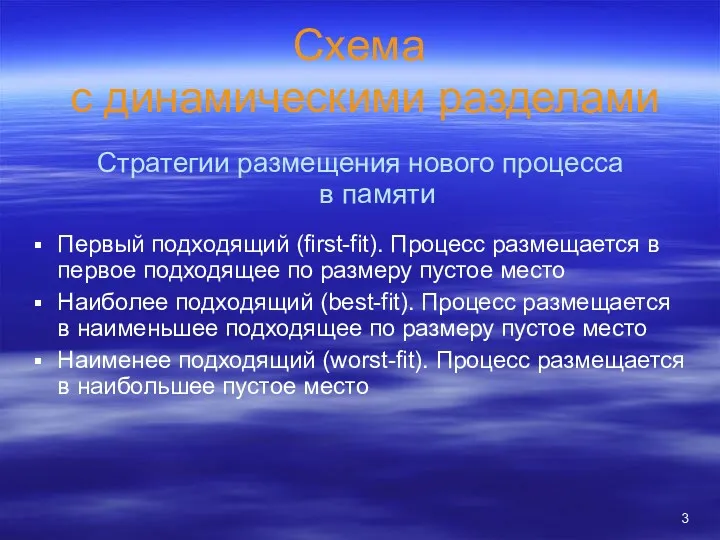 Схема
с динамическими разделами

Стратегии размещения нового процесса в памяти

▪ Первый подходящий (first-fit). Процесс размещается в первое подходящее по размеру пустое место
▪ Наиболее подходящий (best-fit). Процесс размещается в наименьшее подходящее по размеру пустое место
▪ Наименее подходящий (worst-fit). Процесс размещается в наибольшее пустое место

3